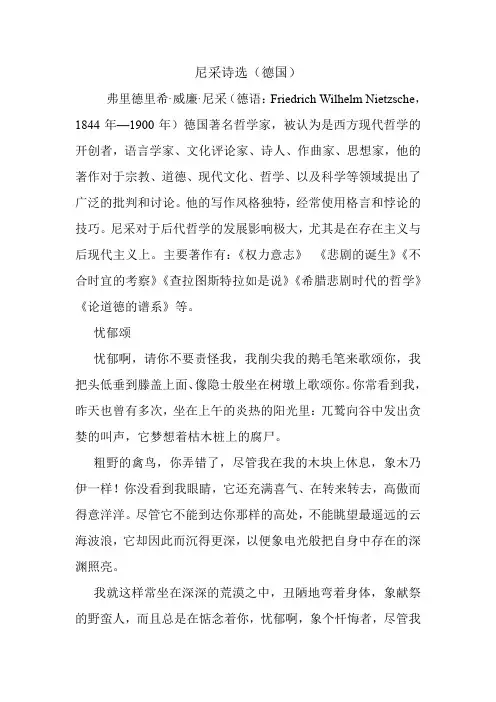 尼采诗选（德国）

弗里德里希·威廉·尼采（德语：Friedrich Wilhelm Nietzsche，1844 年—1900 年）德国著名哲学家，被认为是西方现代哲学的开创者，语言学家、文化评论家、诗人、作曲家、思想家，他的著作对于宗教、道德、现代文化、哲学、以及科学等领域提出了广泛的批判和讨论。他的写作风格独特，经常使用格言和悖论的技巧。尼采对于后代哲学的发展影响极大，尤其是在存在主义与后现代主义上。主要著作有：《权力意志》 《悲剧的诞生》《不合时宜的考察》《查拉图斯特拉如是说》《希腊悲剧时代的哲学》《论道德的谱系》等。

忧郁颂

忧郁啊，请你不要责怪我，我削尖我的鹅毛笔来歌颂你，我把头低垂到膝盖上面、像隐士般坐在树墩上歌颂你。你常看到我，昨天也曾有多次，坐在上午的炎热的阳光里：兀鹫向谷中发出贪婪的叫声，它梦想着枯木桩上的腐尸。

粗野的禽鸟，你弄错了，尽管我在我的木块上休息，象木乃伊一样！你没看到我眼睛，它还充满喜气、在转来转去，高傲而得意洋洋。尽管它不能到达你那样的高处，不能眺望最遥远的云海波浪，它却因此而沉得更深，以便象电光般把自身中存在的深渊照亮。

我就这样常坐在深深的荒漠之中，丑陋地弯着身体，象献祭的野蛮人，而且总是在惦念着你，忧郁啊，象个忏悔者，尽管我